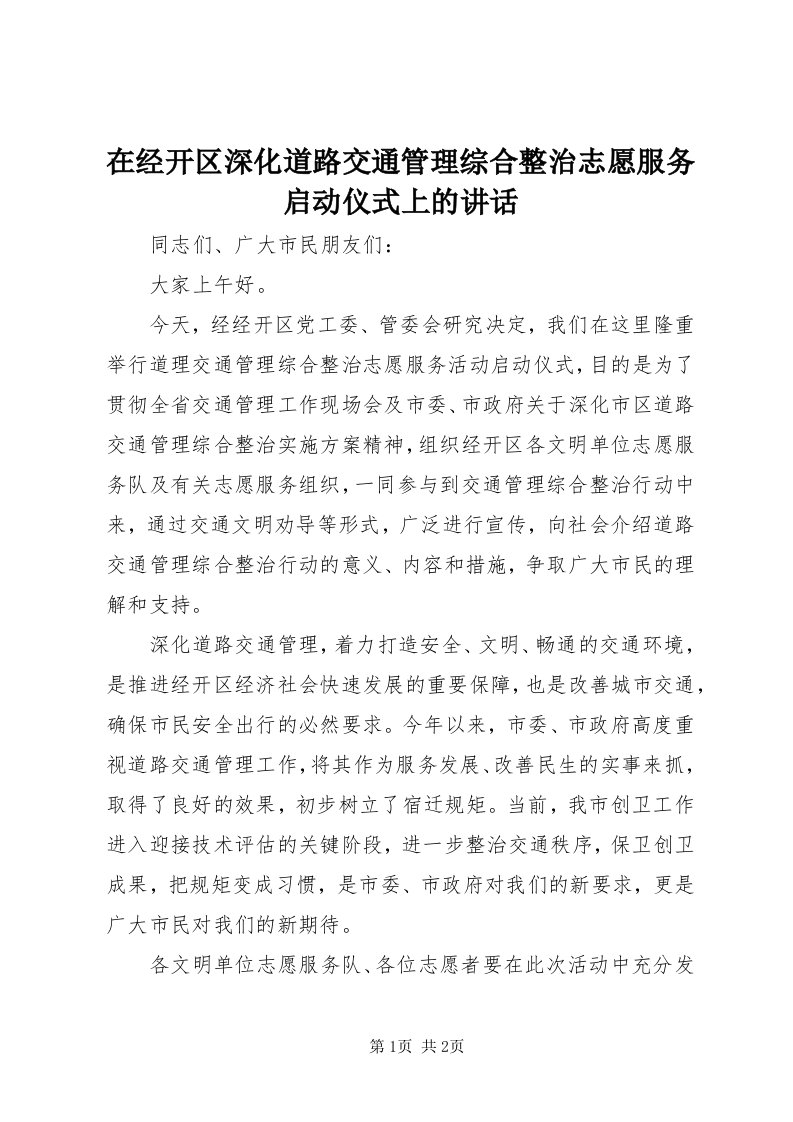 在经开区深化道路交通管理综合整治志愿服务启动仪式上的讲话

同志们、广大市民朋友们：

大家上午好。

今天，经经开区党工委、管委会研究决定，我们在这里隆重举行道理交通管理综合整治志愿服务活动启动仪式，目的是为了贯彻全省交通管理工作现场会及市委、市政府关于深化市区道路交通管理综合整治实施方案精神，组织经开区各文明单位志愿服务队及有关志愿服务组织，一同参与到交通管理综合整治行动中来，通过交通文明劝导等形式，广泛进行宣传，向社会介绍道路交通管理综合整治行动的意义、内容和措施，争取广大市民的理解和支持。

深化道路交通管理，着力打造安全、文明、畅通的交通环境，是推进经开区经济社会快速发展的重要保障，也是改善城市交通，确保市民安全出行的必然要求。今年以来，市委、市政府高度重视道路交通管理工作，将其作为服务发展、改善民生的实事来抓，取得了良好的效果，初步树立了宿迁规矩。当前，我市创卫工作进入迎接技术评估的关键阶段，进一步整治交通秩序，保卫创卫成果，把规矩变成习惯，是市委、市政府对我们的新要求，更是广大市民对我们的新期待。

各文明单位志愿服务队、各位志愿者要在此次活动中充分发

第1页 共2页